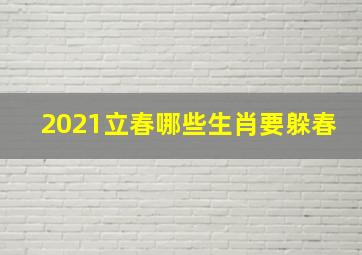 2021立春哪些生肖要躲春